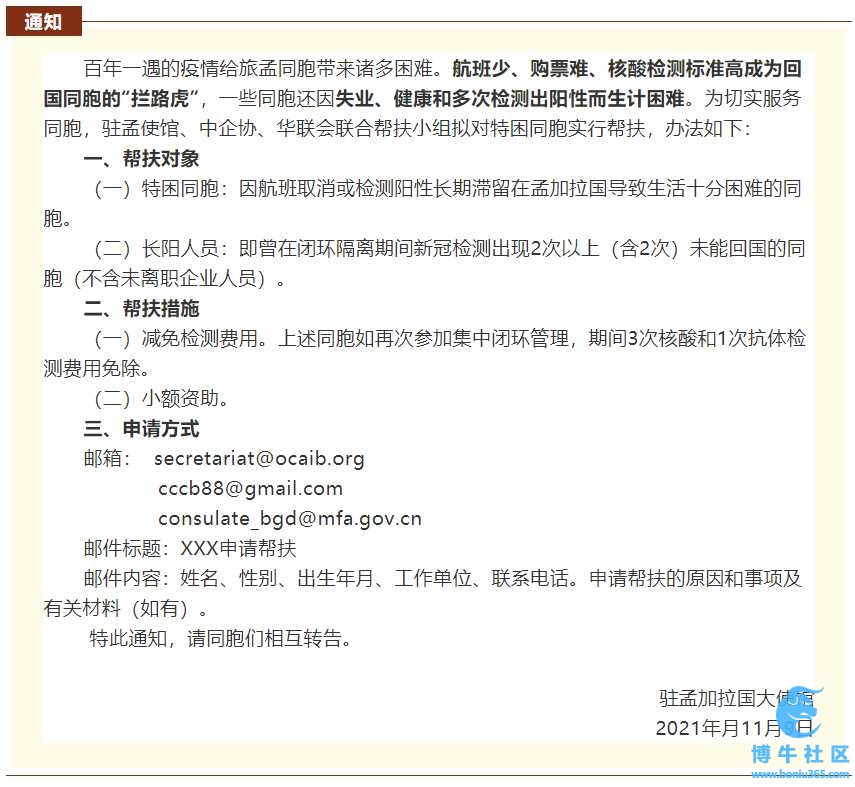 通知

百年一遇的疫情给旅孟同胞带来诸多困难。航班少、购票难、核酸检测标准高成为回国同胞的“拦路虎”，一些同胞还因失业、健康和多次检测出阳性而生计困难。为切实服务同胞，驻孟使馆、中企协、华联会联合帮扶小组拟对特困同胞实行帮扶，办法如下：

一、帮扶对象

（一）特困同胞：因航班取消或检测阳性长期滞留在孟加拉国导致生活十分困难的同胞。

（二）长阳人员：即曾在闭环隔离期间新冠检测出现2次以上（含2次）未能回国的同胞（不含未离职企业人员）。

二、帮扶措施

（一）减免检测费用。上述同胞如再次参加集中闭环管理，期间3次核酸和1次抗体检测费用免除。

（二）小额资助。

三、申请方式

邮箱： secretariat@ocaib.org
cccb88@gmail.com
consulate_bgd@mfa.gov.cn

邮件标题：XXX申请帮扶

邮件内容：姓名、性别、出生年月、工作单位、联系电话。申请帮扶的原因和事项及有关材料（如有）。

特此通知，请同胞们相互转告。

驻孟加拉国大使馆
2021年月11月9日

博牛社区
www.boniu365.com